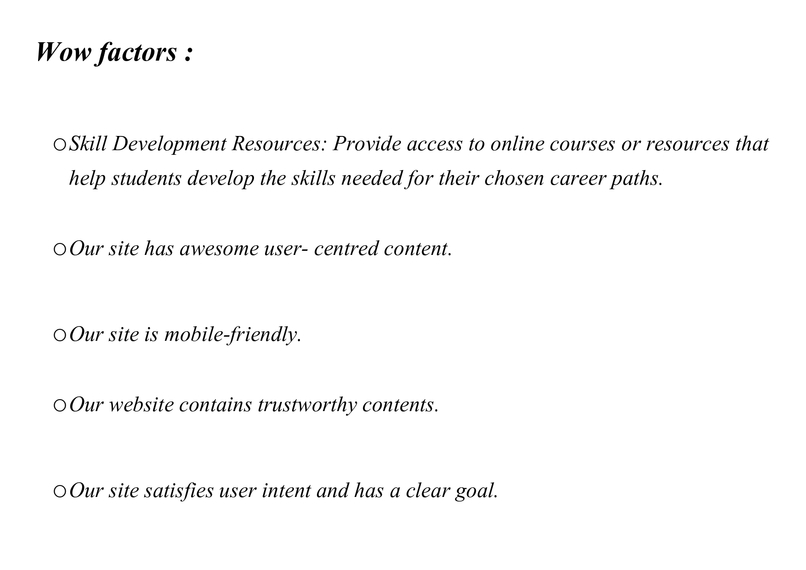 Wow factors :

o Skill Development Resources: Provide access to online courses or resources that help students develop the skills needed for their chosen career paths.

o Our site has awesome user- centred content.

o Our site is mobile-friendly.

o Our website contains trustworthy contents.

o Our site satisfies user intent and has a clear goal.